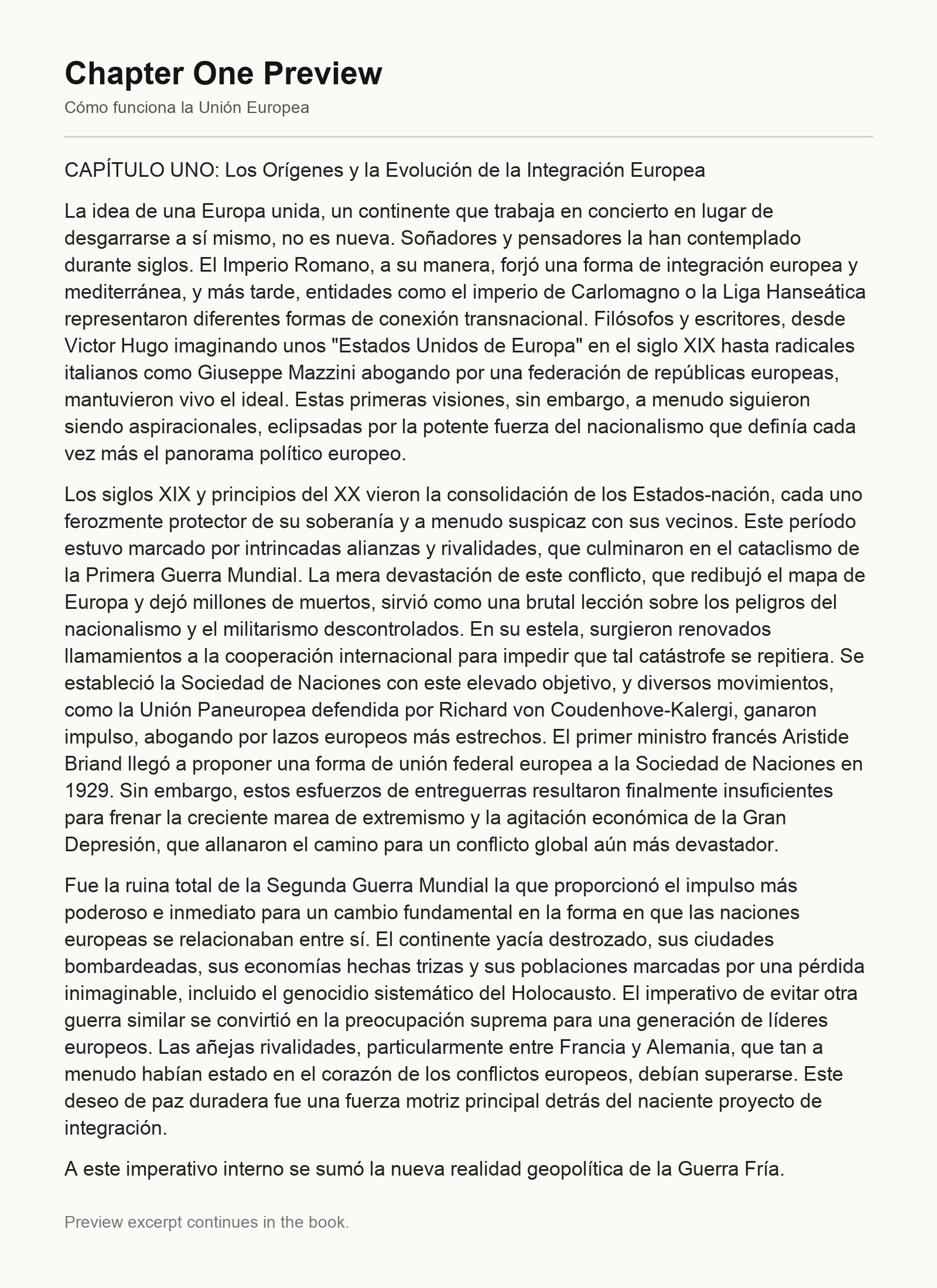 Chapter One Preview

Cómo funciona la Unión Europea

CAPÍTULO UNO: Los Orígenes y la Evolución de la Integración Europea

La idea de una Europa unida, un continente que trabaja en concierto en lugar de desgarrarse a sí mismo, no es nueva. Soñadores y pensadores la han contemplado durante siglos. El Imperio Romano, a su manera, forjó una forma de integración europea y mediterránea, y más tarde, entidades como el imperio de Carlomagno o la Liga Hanseática representaron diferentes formas de conexión transnacional. Filósofos y escritores, desde Victor Hugo imaginando unos "Estados Unidos de Europa" en el siglo XIX hasta radicales italianos como Giuseppe Mazzini abogando por una federación de repúblicas europeas, mantuvieron vivo el ideal. Estas primeras visiones, sin embargo, a menudo siguieron siendo aspiracionales, eclipsadas por la potente fuerza del nacionalismo que definía cada vez más el panorama político europeo.

Los siglos XIX y principios del XX vieron la consolidación de los Estados-nación, cada uno ferozmente protector de su soberanía y a menudo suspicaz con sus vecinos. Este período estuvo marcado por intrincadas alianzas y rivalidades, que culminaron en el cataclismo de la Primera Guerra Mundial. La mera devastación de este conflicto, que redibujó el mapa de Europa y dejó millones de muertos, sirvió como una brutal lección sobre los peligros del nacionalismo y el militarismo descontrolados. En su estela, surgieron renovados llamamientos a la cooperación internacional para impedir que tal catástrofe se repitiera. Se estableció la Sociedad de Naciones con este elevado objetivo, y diversos movimientos, como la Unión Paneuropea defendida por Richard von Coudenhove-Kalergi, ganaron impulso, abogando por lazos europeos más estrechos. El primer ministro francés Aristide Briand llegó a proponer una forma de unión federal europea a la Sociedad de Naciones en 1929. Sin embargo, estos esfuerzos de entreguerras resultaron finalmente insuficientes para frenar la creciente marea de extremismo y la agitación económica de la Gran Depresión, que allanaron el camino para un conflicto global aún más devastador.

Fue la ruina total de la Segunda Guerra Mundial la que proporcionó el impulso más poderoso e inmediato para un cambio fundamental en la forma en que las naciones europeas se relacionaban entre sí. El continente yacía destrozado, sus ciudades bombardeadas, sus economías hechas trizas y sus poblaciones marcadas por una pérdida inimaginable, incluido el genocidio sistemático del Holocausto. El imperativo de evitar otra guerra similar se convirtió en la preocupación suprema para una generación de líderes europeos. Las añejas rivalidades, particularmente entre Francia y Alemania, que tan a menudo habían estado en el corazón de los conflictos europeos, debían superarse. Este deseo de paz duradera fue una fuerza motriz principal detrás del naciente proyecto de integración.

A este imperativo interno se sumó la nueva realidad geopolítica de la Guerra Fría.

Preview excerpt continues in the book.